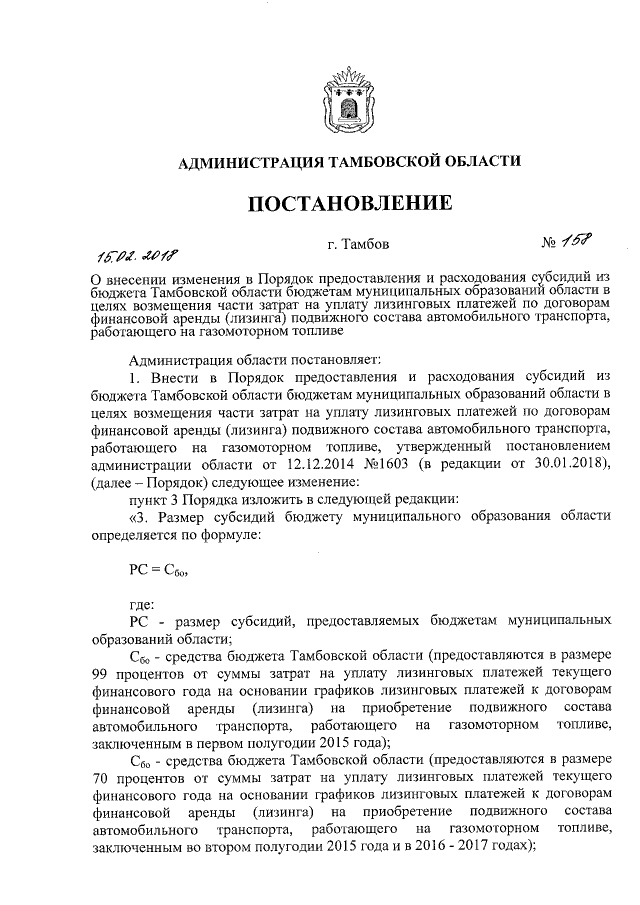 АДМИНИСТРАЦИЯ ТАМБОВСКОЙ ОБЛАСТИ

ПОСТАНОВЛЕНИЕ

15.02.2018 г. Тамбов № 158

О внесении изменения в Порядок предоставления и расходования субсидий из бюджета Тамбовской области бюджетам муниципальных образований области в целях возмещения части затрат на уплату лизинговых платежей по договорам финансовой аренды (лизинга) подвижного состава автомобильного транспорта, работающего на газомоторном топливе

Администрация области постановляет:

1. Внести в Порядок предоставления и расходования субсидий из бюджета Тамбовской области бюджетам муниципальных образований области в целях возмещения части затрат на уплату лизинговых платежей по договорам финансовой аренды (лизинга) подвижного состава автомобильного транспорта, работающего на газомоторном топливе, утвержденный постановлением администрации области от 12.12.2014 №1603 (в редакции от 30.01.2018), (далее – Порядок) следующее изменение:

пункт 3 Порядка изложить в следующей редакции:

«3. Размер субсидий бюджету муниципального образования области определяется по формуле:

$РС = С_{бо}$,

где:

РС - размер субсидий, предоставляемых бюджетам муниципальных образований области;

$С_{бо}$ - средства бюджета Тамбовской области (предоставляются в размере 99 процентов от суммы затрат на уплату лизинговых платежей текущего финансового года на основании графиков лизинговых платежей к договорам финансовой аренды (лизинга) на приобретение подвижного состава автомобильного транспорта, работающего на газомоторном топливе, заключенным в первом полугодии 2015 года);

$С_{бо}$ - средства бюджета Тамбовской области (предоставляются в размере 70 процентов от суммы затрат на уплату лизинговых платежей текущего финансового года на основании графиков лизинговых платежей к договорам финансовой аренды (лизинга) на приобретение подвижного состава автомобильного транспорта, работающего на газомоторном топливе, заключенным во втором полугодии 2015 года и в 2016 - 2017 годах);